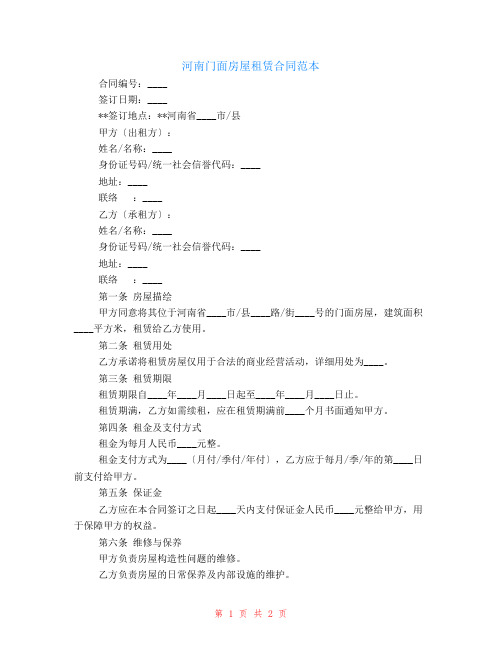 河南门面房屋租赁合同范本

合同编号：____

签订日期：____

**签订地点：**河南省____市/县

甲方〔出租方〕：

姓名/名称：____

身份证号码/统一社会信誉代码：____

地址：____

联络　：____

乙方〔承租方〕：

姓名/名称：____

身份证号码/统一社会信誉代码：____

地址：____

联络　：____

第一条 房屋描绘

甲方同意将其位于河南省____市/县____路/街____号的门面房屋，建筑面积____平方米，租赁给乙方使用。

第二条 租赁用处

乙方承诺将租赁房屋仅用于合法的商业经营活动，详细用处为____。

第三条 租赁期限

租赁期限自____年____月____日起至____年____月____日止。

租赁期满，乙方如需续租，应在租赁期满前____个月书面通知甲方。

第四条 租金及支付方式

租金为每月人民币____元整。

租金支付方式为____〔月付/季付/年付〕，乙方应于每月/季/年的第____日前支付给甲方。

第五条 保证金

乙方应在本合同签订之日起____天内支付保证金人民币____元整给甲方，用于保障甲方的权益。

第六条 维修与保养

甲方负责房屋构造性问题的维修。

乙方负责房屋的日常保养及内部设施的维护。

第 1 页 共 2 页